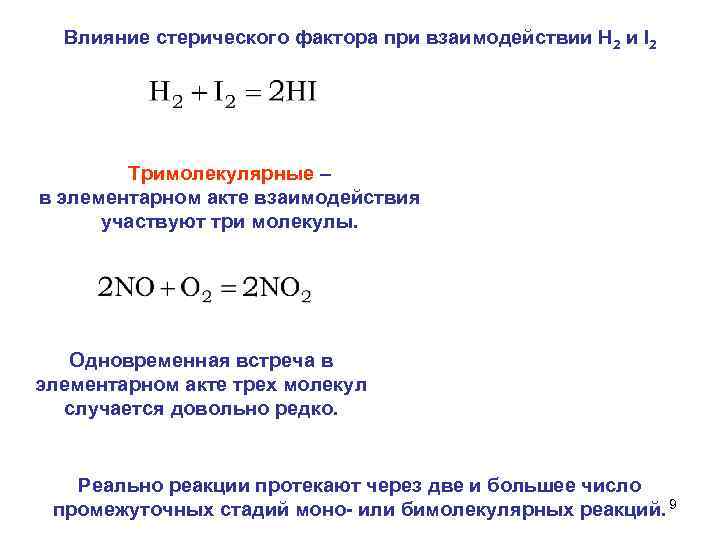 Влияние стерического фактора при взаимодействии $H_2$ и $I_2$

$H_2 + I_2 = 2HI$

Тримолекулярные – в элементарном акте взаимодействия участвуют три молекулы.

$2NO + O_2 = 2NO_2$

Одновременная встреча в элементарном акте трех молекул случается довольно редко.

Реально реакции протекают через две и большее число промежуточных стадий моно- или бимолекулярных реакций.

9